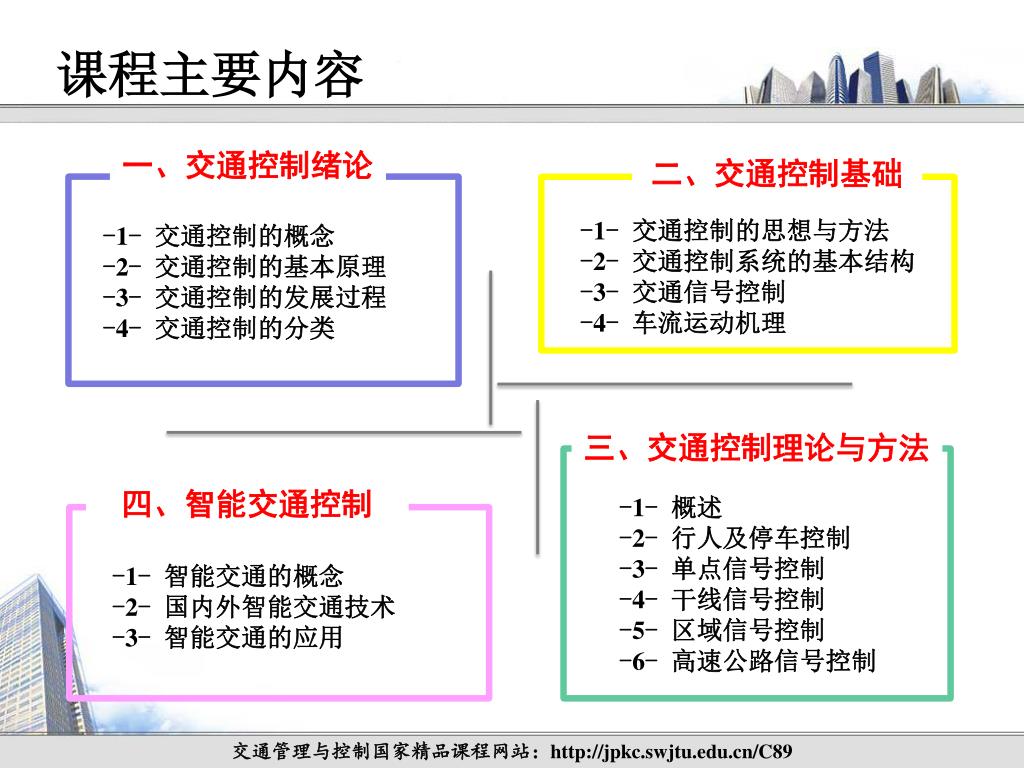 课程主要内容

一、交通控制绪论

-1- 交通控制的概念
-2- 交通控制的基本原理
-3- 交通控制的发展过程
-4- 交通控制的分类

二、交通控制基础

-1- 交通控制的思想与方法
-2- 交通控制系统的基本结构
-3- 交通信号控制
-4- 车流运动机理

三、交通控制理论与方法

-1- 概述
-2- 行人及停车控制
-3- 单点信号控制
-4- 干线信号控制
-5- 区域信号控制
-6- 高速公路信号控制

四、智能交通控制

-1- 智能交通的概念
-2- 国内外智能交通技术
-3- 智能交通的应用

交通管理与控制国家精品课程网站：http://jpkc.swjtu.edu.cn/C89